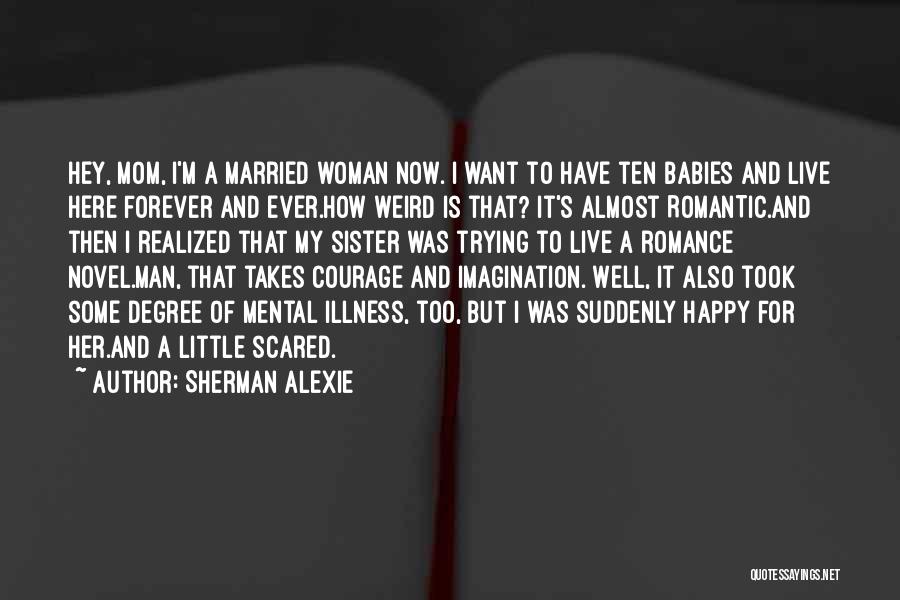 HEY, MOM, I'M A MARRIED WOMAN NOW. I WANT TO HAVE TEN BABIES AND LIVE HERE FOREVER AND EVER.HOW WEIRD IS THAT? IT'S ALMOST ROMANTIC.AND THEN I REALIZED THAT MY SISTER WAS TRYING TO LIVE A ROMANCE NOVEL.MAN, THAT TAKES COURAGE AND IMAGINATION. WELL, IT ALSO TOOK SOME DEGREE OF MENTAL ILLNESS, TOO, BUT I WAS SUDDENLY HAPPY FOR HER.AND A LITTLE SCARED.

~ AUTHOR: SHERMAN ALEXIE

QUOTESSAYINGS.NET